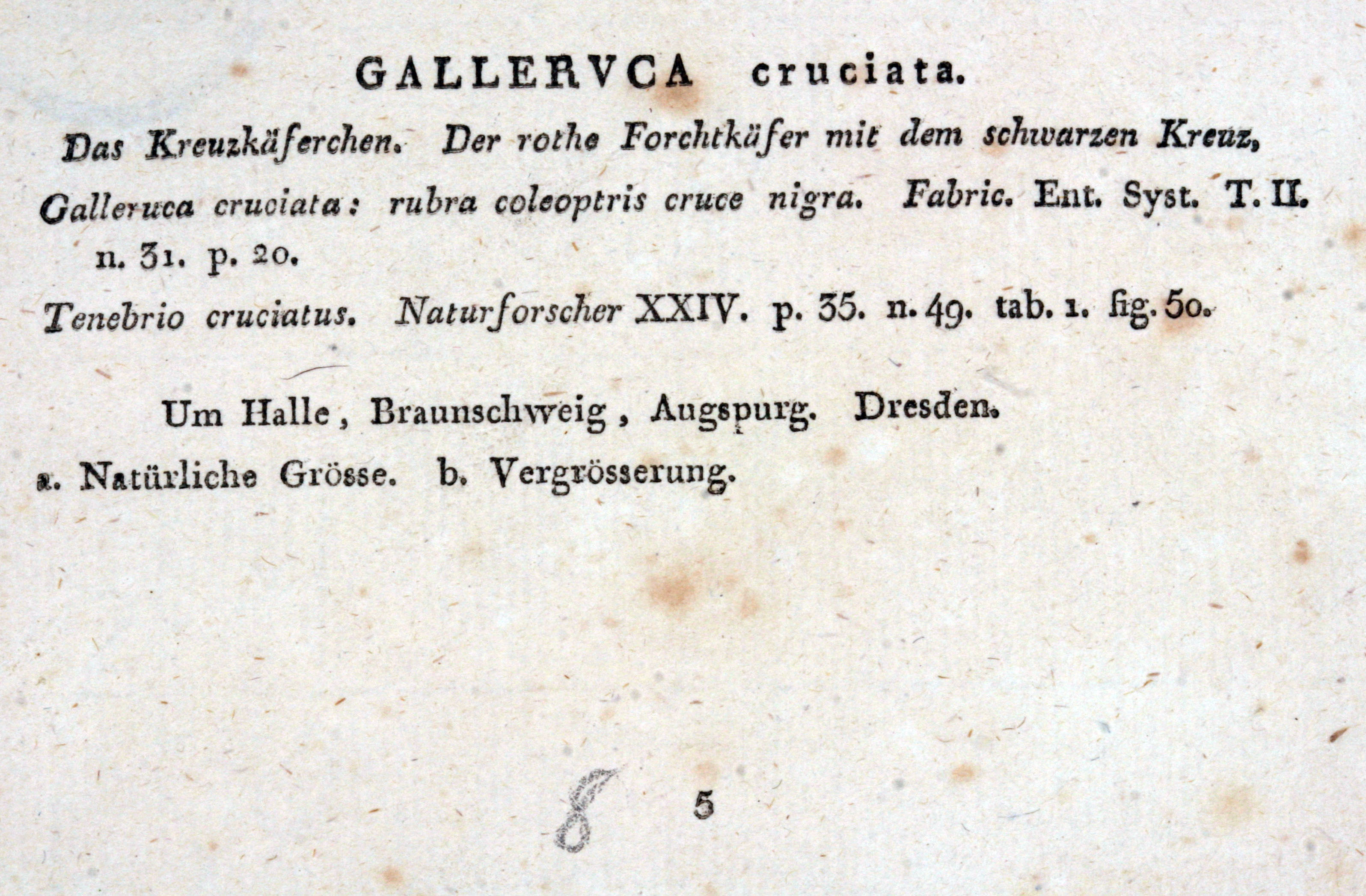 GALLERVCA cruciata.

Das Kreuzkäferchen. Der rothe Forchtkäfer mit dem schwarzen Kreuz,

Galleruca cruciata: rubra coleoptris cruce nigra. Fabric. Ent. Syst. T. II. n. 31. p. 20.

Tenebrio cruciatus. Naturforscher XXIV. p. 35. n. 49. tab. 1. fig. 50.

Um Halle, Braunschweig, Augspurg. Dresden.

a. Natürliche Grösse. b. Vergrösserung.

8 5